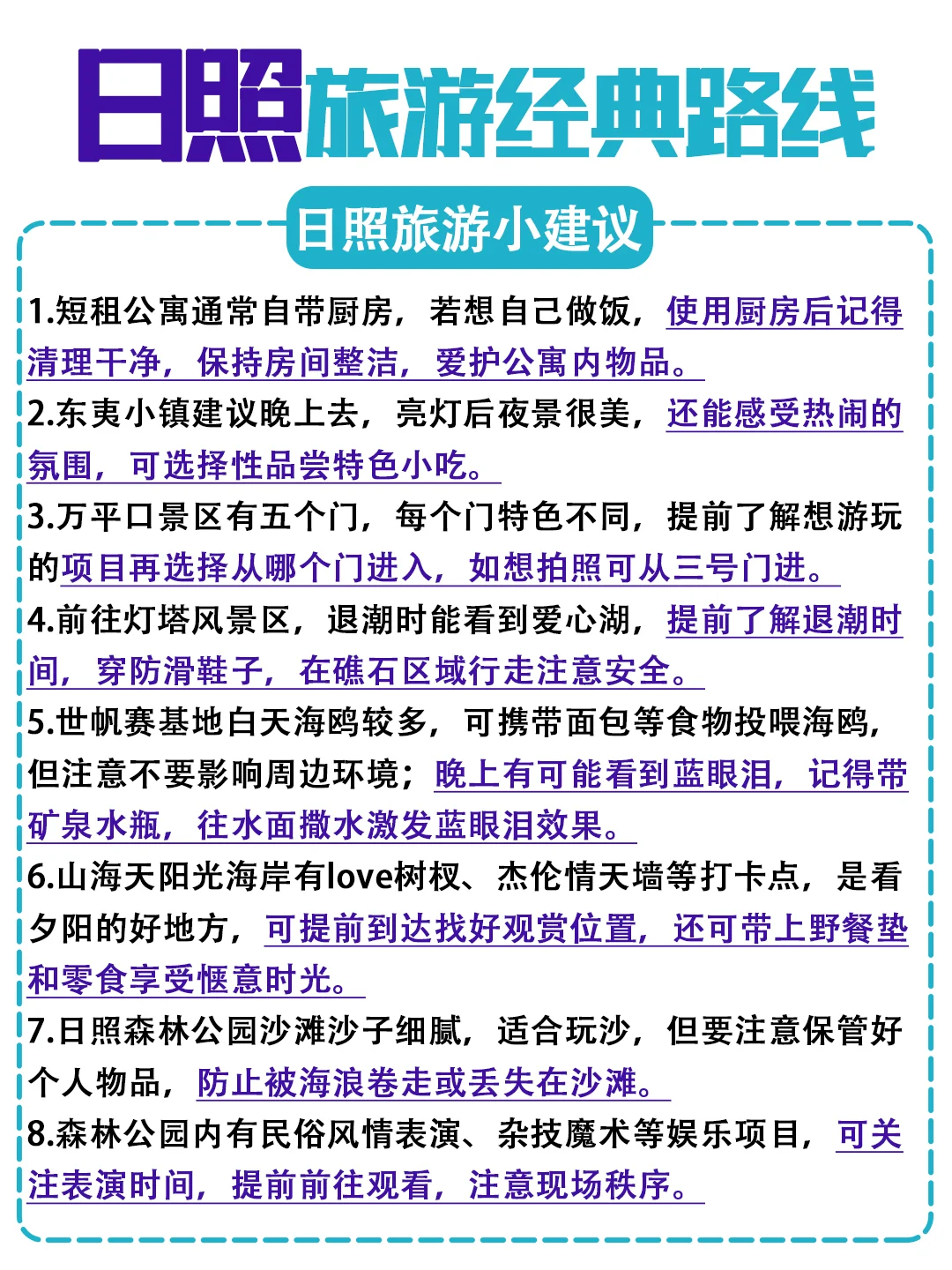 日照旅游经典路线

日照旅游小建议

1.短租公寓通常自带厨房，若想自己做饭，使用厨房后记得清理干净，保持房间整洁，爱护公寓内物品。

2.东夷小镇建议晚上去，亮灯后夜景很美，还能感受热闹的氛围，可选择性品尝特色小吃。

3.万平口景区有五个门，每个门特色不同，提前了解想游玩的项目再选择从哪个门进入，如想拍照可从三号门进。

4.前往灯塔风景区，退潮时能看到爱心湖，提前了解退潮时间，穿防滑鞋子，在礁石区域行走注意安全。

5.世帆赛基地白天海鸥较多，可携带面包等食物投喂海鸥，但注意不要影响周边环境；晚上有可能看到蓝眼泪，记得带矿泉水瓶，往水面撒水激发蓝眼泪效果。

6.山海天阳光海岸有love树杈、杰伦情天墙等打卡点，是看夕阳的好地方，可提前到达找好观赏位置，还可带上野餐垫和零食享受惬意时光。

7.日照森林公园沙滩沙子细腻，适合玩沙，但要注意保管好个人物品，防止被海浪卷走或丢失在沙滩。

8.森林公园内有民俗风情表演、杂技魔术等娱乐项目，可关注表演时间，提前前往观看，注意现场秩序。